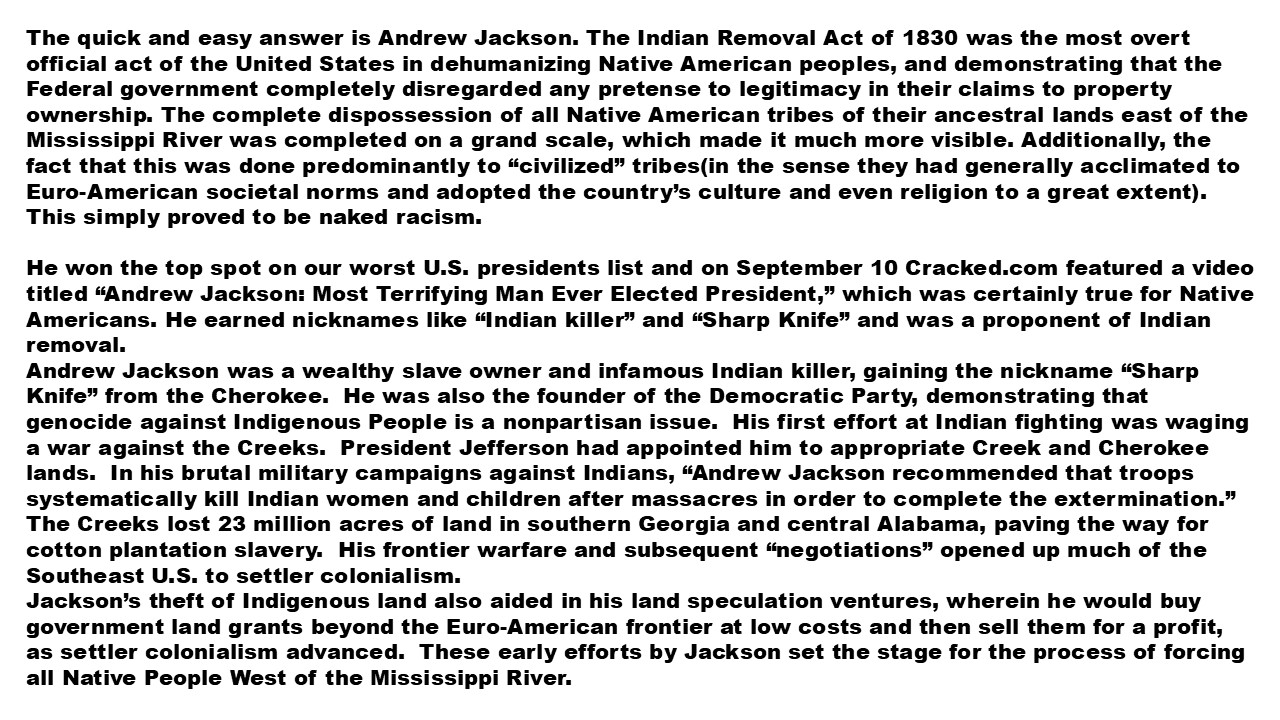 The quick and easy answer is Andrew Jackson. The Indian Removal Act of 1830 was the most overt official act of the United States in dehumanizing Native American peoples, and demonstrating that the Federal government completely disregarded any pretense to legitimacy in their claims to property ownership. The complete dispossession of all Native American tribes of their ancestral lands east of the Mississippi River was completed on a grand scale, which made it much more visible. Additionally, the fact that this was done predominantly to “civilized” tribes(in the sense they had generally acclimated to Euro-American societal norms and adopted the country’s culture and even religion to a great extent). This simply proved to be naked racism.

He won the top spot on our worst U.S. presidents list and on September 10 Cracked.com featured a video titled “Andrew Jackson: Most Terrifying Man Ever Elected President,” which was certainly true for Native Americans. He earned nicknames like “Indian killer” and “Sharp Knife” and was a proponent of Indian removal.
Andrew Jackson was a wealthy slave owner and infamous Indian killer, gaining the nickname “Sharp Knife” from the Cherokee. He was also the founder of the Democratic Party, demonstrating that genocide against Indigenous People is a nonpartisan issue. His first effort at Indian fighting was waging a war against the Creeks. President Jefferson had appointed him to appropriate Creek and Cherokee lands. In his brutal military campaigns against Indians, “Andrew Jackson recommended that troops systematically kill Indian women and children after massacres in order to complete the extermination.” The Creeks lost 23 million acres of land in southern Georgia and central Alabama, paving the way for cotton plantation slavery. His frontier warfare and subsequent “negotiations” opened up much of the Southeast U.S. to settler colonialism.
Jackson’s theft of Indigenous land also aided in his land speculation ventures, wherein he would buy government land grants beyond the Euro-American frontier at low costs and then sell them for a profit, as settler colonialism advanced. These early efforts by Jackson set the stage for the process of forcing all Native People West of the Mississippi River.